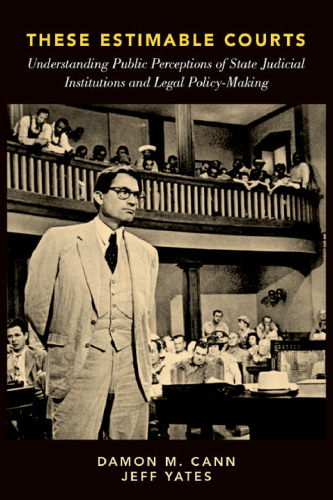 THESE ESTIMABLE COURTS

Understanding Public Perceptions of State Judicial Institutions and Legal Policy-Making

DAMON M. CANN
JEFF YATES